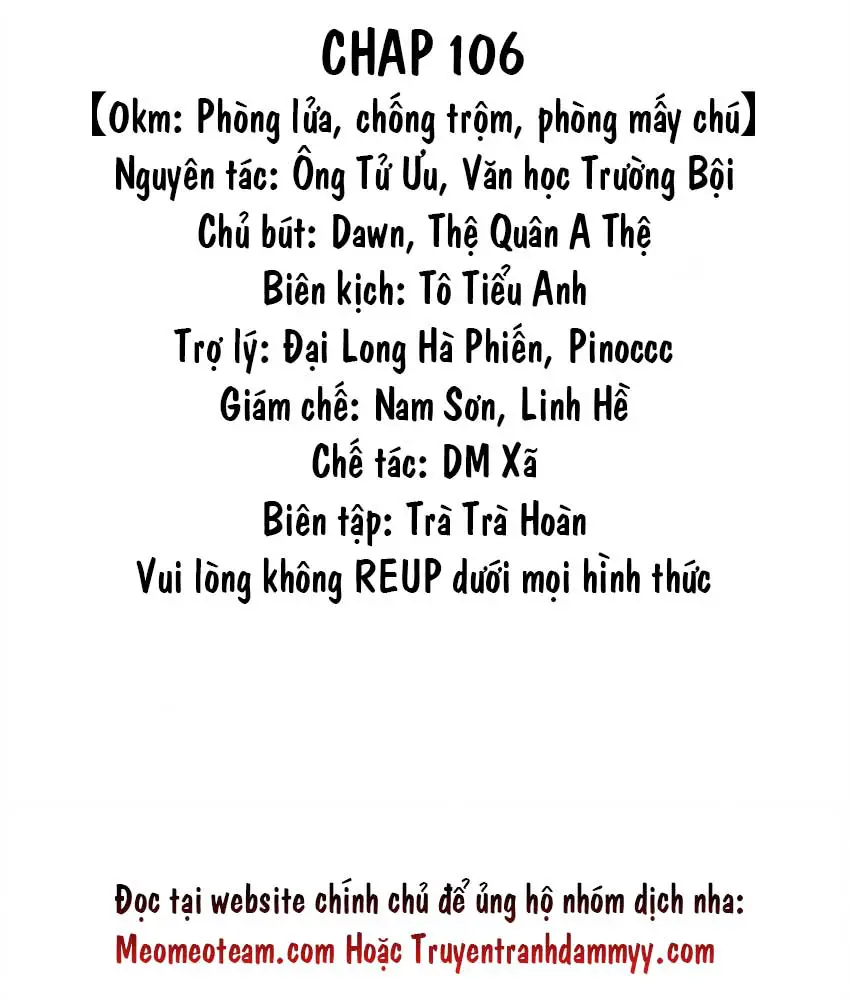 CHAP 106
【Okm: Phòng lửa, chống trộm, phòng mấy chú】
Nguyên tác: Ông Tử Ưu, Văn học Trường Bội
Chủ bút: Dawn, Thệ Quân A Thệ
Biên kịch: Tô Tiểu Anh
Trợ lý: Đại Long Hà Phiến, Pinoccc
Giám chế: Nam Sơn, Linh Hề
Chế tác: DM Xã
Biên tập: Trà Trà Hoàn
Vui lòng không REUP dưới mọi hình thức

Đọc tại website chính chủ để ủng hộ nhóm dịch nha:
Meomeoteam.com Hoặc Truyentranhdammyy.com